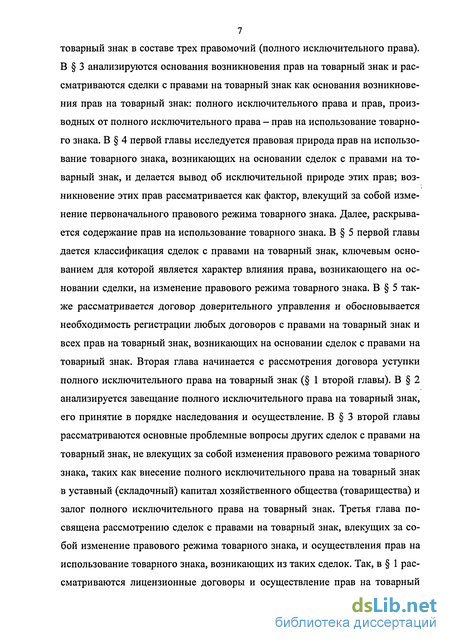 7

товарный знак в составе трех правомочий (полного исключительного права). В § 3 анализируются основания возникновения прав на товарный знак и рассматриваются сделки с правами на товарный знак как основания возникновения прав на товарный знак: полного исключительного права и прав, производных от полного исключительного права – прав на использование товарного знака. В § 4 первой главы исследуется правовая природа прав на использование товарного знака, возникающих на основании сделок с правами на товарный знак, и делается вывод об исключительной природе этих прав; возникновение этих прав рассматривается как фактор, влекущий за собой изменение первоначального правового режима товарного знака. Далее, раскрывается содержание прав на использование товарного знака. В § 5 первой главы дается классификация сделок с правами на товарный знак, ключевым основанием для которой является характер влияния права, возникающего на основании сделки, на изменение правового режима товарного знака. В § 5 также рассматривается договор доверительного управления и обосновывается необходимость регистрации любых договоров с правами на товарный знак и всех прав на товарный знак, возникающих на основании сделок с правами на товарный знак. Вторая глава начинается с рассмотрения договора уступки полного исключительного права на товарный знак (§ 1 второй главы). В § 2 анализируется завещание полного исключительного права на товарный знак, его принятие в порядке наследования и осуществление. В § 3 второй главы рассматриваются основные проблемные вопросы других сделок с правами на товарный знак, не влекущих за собой изменения правового режима товарного знака, таких как внесение полного исключительного права на товарный знак в уставный (складочный) капитал хозяйственного общества (товарищества) и залог полного исключительного права на товарный знак. Третья глава посвящена рассмотрению сделок с правами на товарный знак, влекущих за собой изменение правового режима товарного знака, и осуществления прав на использование товарного знака, возникающих из таких сделок. Так, в § 1 рассматриваются лицензионные договоры и осуществление прав на товарный

dsLib.net
библиотека диссертаций